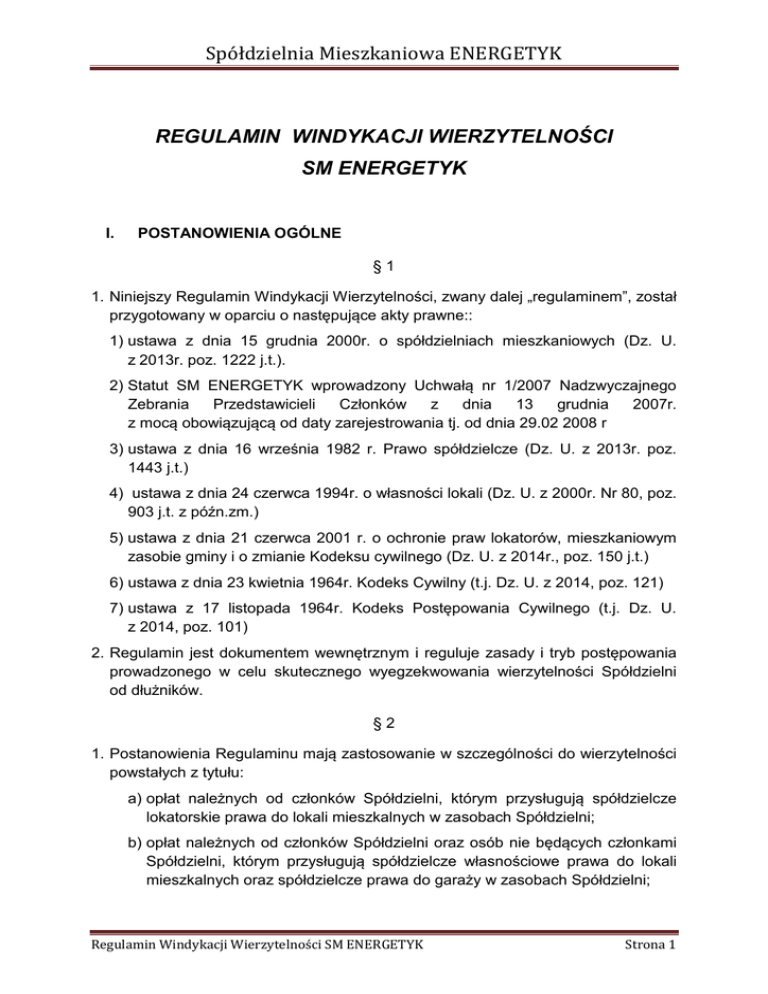 Spółdzielnia Mieszkaniowa ENERGETYK

REGULAMIN WINDYKACJI WIERZYTELNOŚCI
SM ENERGETYK

I. POSTANOWIENIA OGÓLNE

§ 1

1. Niniejszy Regulamin Windykacji Wierzytelności, zwany dalej „regulaminem", został przygotowany w oparciu o następujące akty prawne::

1) ustawa z dnia 15 grudnia 2000r. o spółdzielniach mieszkaniowych (Dz. U. z 2013r. poz. 1222 j.t.).

2) Statut SM ENERGETYK wprowadzony Uchwałą nr 1/2007 Nadzwyczajnego Zebrania Przedstawicieli Członków z dnia 13 grudnia 2007r. z mocą obowiązującą od daty zarejestrowania tj. od dnia 29.02 2008 r

3) ustawa z dnia 16 września 1982 r. Prawo spółdzielcze (Dz. U. z 2013r. poz. 1443 j.t.)

4) ustawa z dnia 24 czerwca 1994r. o własności lokali (Dz. U. z 2000r. Nr 80, poz. 903 j.t. z późn.zm.)

5) ustawa z dnia 21 czerwca 2001 r. o ochronie praw lokatorów, mieszkaniowym zasobie gminy i o zmianie Kodeksu cywilnego (Dz. U. z 2014r., poz. 150 j.t.)

6) ustawa z dnia 23 kwietnia 1964r. Kodeks Cywilny (t.j. Dz. U. z 2014, poz. 121)

7) ustawa z 17 listopada 1964r. Kodeks Postępowania Cywilnego (t.j. Dz. U. z 2014, poz. 101)

2. Regulamin jest dokumentem wewnętrznym i reguluje zasady i tryb postępowania prowadzonego w celu skutecznego wyegzekwowania wierzytelności Spółdzielni od dłużników.

§ 2

1. Postanowienia Regulaminu mają zastosowanie w szczególności do wierzytelności powstałych z tytułu:

a) opłat należnych od członków Spółdzielni, którym przysługują spółdzielcze lokatorskie prawa do lokali mieszkalnych w zasobach Spółdzielni;

b) opłat należnych od członków Spółdzielni oraz osób nie będących członkami Spółdzielni, którym przysługują spółdzielcze własnościowe prawa do lokali mieszkalnych oraz spółdzielcze prawa do garaży w zasobach Spółdzielni;

Regulamin Windykacji Wierzytelności SM ENERGETYK Strona 1